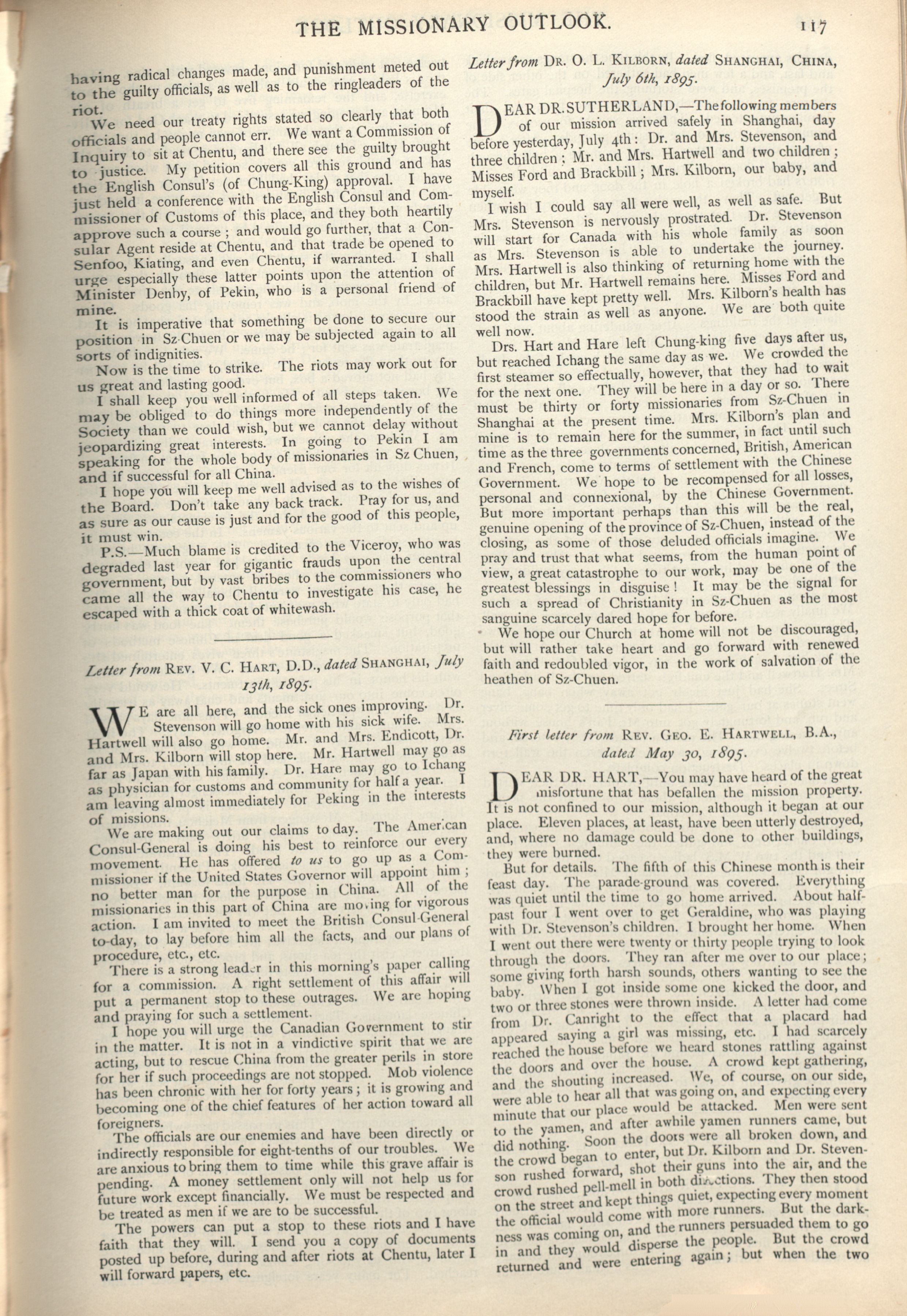 THE MISSIONARY OUTLOOK. 117

having radical changes made, and punishment meted out to the guilty officials, as well as to the ringleaders of the riot.

We need our treaty rights stated so clearly that both officials and people cannot err. We want a Commission of Inquiry to sit at Chentu, and there see the guilty brought to justice. My petition covers all this ground and has the English Consul's (of Chung-King) approval. I have just held a conference with the English Consul and Commissioner of Customs of this place, and they both heartily approve such a course; and would go further, that a Consular Agent reside at Chentu, and that trade be opened to Senfoo, Kiating, and even Chentu, if warranted. I shall urge especially these latter points upon the attention of Minister Denby, of Pekin, who is a personal friend of mine.

It is imperative that something be done to secure our position in Sz-Chuen or we may be subjected again to all sorts of indignities.

Now is the time to strike. The riots may work out for us great and lasting good.

I shall keep you well informed of all steps taken. We may be obliged to do things more independently of the Society than we could wish, but we cannot delay without jeopardizing great interests. In going to Pekin I am speaking for the whole body of missionaries in Sz Chuen, and if successful for all China.

I hope you will keep me well advised as to the wishes of the Board. Don't take any back track. Pray for us, and as sure as our cause is just and for the good of this people, it must win.

P.S.—Much blame is credited to the Viceroy, who was degraded last year for gigantic frauds upon the central government, but by vast bribes to the commissioners who came all the way to Chentu to investigate his case, he escaped with a thick coat of whitewash.

Letter from REV. V. C. HART, D.D., dated SHANGHAI, July 13th, 1895.

WE are all here, and the sick ones improving. Dr. Stevenson will go home with his sick wife. Mrs. Hartwell will also go home. Mr. and Mrs. Endicott, Dr. and Mrs. Kilborn will stop here. Mr. Hartwell may go as far as Japan with his family. Dr. Hare may go to Ichang as physician for customs and community for half a year. I am leaving almost immediately for Peking in the interests of missions.

We are making out our claims to day. The American Consul-General is doing his best to reinforce our every movement. He has offered to us to go up as a Commissioner if the United States Governor will appoint him; no better man for the purpose in China. All of the missionaries in this part of China are moving for vigorous action. I am invited to meet the British Consul-General to-day, to lay before him all the facts, and our plans of procedure, etc., etc.

There is a strong leader in this morning's paper calling for a commission. A right settlement of this affair will put a permanent stop to these outrages. We are hoping and praying for such a settlement.

I hope you will urge the Canadian Government to stir in the matter. It is not in a vindictive spirit that we are acting, but to rescue China from the greater perils in store for her if such proceedings are not stopped. Mob violence has been chronic with her for forty years; it is growing and becoming one of the chief features of her action toward all foreigners.

The officials are our enemies and have been directly or indirectly responsible for eight-tenths of our troubles. We are anxious to bring them to time while this grave affair is pending. A money settlement only will not help us for future work except financially. We must be respected and be treated as men if we are to be successful.

The powers can put a stop to these riots and I have faith that they will. I send you a copy of documents posted up before, during and after riots at Chentu, later I will forward papers, etc.

Letter from DR. O. L. KILBORN, dated SHANGHAI, CHINA, July 6th, 1895.

DEAR DR. SUTHERLAND,—The following members of our mission arrived safely in Shanghai, day before yesterday, July 4th: Dr. and Mrs. Stevenson, and three children; Mr. and Mrs. Hartwell and two children; Misses Ford and Brackbill; Mrs. Kilborn, our baby, and myself.

I wish I could say all were well, as well as safe. But Mrs. Stevenson is nervously prostrated. Dr. Stevenson will start for Canada with his whole family as soon as Mrs. Stevenson is able to undertake the journey. Mrs. Hartwell is also thinking of returning home with the children, but Mr. Hartwell remains here. Misses Ford and Brackbill have kept pretty well. Mrs. Kilborn's health has stood the strain as well as anyone. We are both quite well now.

Drs. Hart and Hare left Chung-king five days after us, but reached Ichang the same day as we. We crowded the first steamer so effectually, however, that they had to wait for the next one. They will be here in a day or so. There must be thirty or forty missionaries from Sz-Chuen in Shanghai at the present time. Mrs. Kilborn's plan and mine is to remain here for the summer, in fact until such time as the three governments concerned, British, American and French, come to terms of settlement with the Chinese Government. We hope to be recompensed for all losses, personal and connexional, by the Chinese Government. But more important perhaps than this will be the real, genuine opening of the province of Sz-Chuen, instead of the closing, as some of those deluded officials imagine. We pray and trust that what seems, from the human point of view, a great catastrophe to our work, may be one of the greatest blessings in disguise! It may be the signal for such a spread of Christianity in Sz-Chuen as the most sanguine scarcely dared hope for before.

We hope our Church at home will not be discouraged, but will rather take heart and go forward with renewed faith and redoubled vigor, in the work of salvation of the heathen of Sz-Chuen.

First letter from REV. GEO. E. HARTWELL, B.A., dated May 30, 1895.

DEAR DR. HART,—You may have heard of the great misfortune that has befallen the mission property. It is not confined to our mission, although it began at our place. Eleven places, at least, have been utterly destroyed, and, where no damage could be done to other buildings, they were burned.

But for details. The fifth of this Chinese month is their feast day. The parade-ground was covered. Everything was quiet until the time to go home arrived. About half-past four I went over to get Geraldine, who was playing with Dr. Stevenson's children. I brought her home. When I went out there were twenty or thirty people trying to look through the doors. They ran after me over to our place; some giving forth harsh sounds, others wanting to see the baby. When I got inside some one kicked the door, and two or three stones were thrown inside. A letter had come from Dr. Canright to the effect that a placard had appeared saying a girl was missing, etc. I had scarcely reached the house before we heard stones rattling against the doors and over the house. A crowd kept gathering, and the shouting increased. We, of course, on our side, were able to hear all that was going on, and expecting every minute that our place would be attacked. Men were sent to the yamen, and after awhile yamen runners came, but did nothing. Soon the doors were all broken down, and the crowd began to enter, but Dr. Kilborn and Dr. Stevenson rushed forward, shot their guns into the air, and the crowd rushed pell-mell in both directions. They then stood on the street and kept things quiet, expecting every moment the official would come with more runners. But the darkness was coming on, and the runners persuaded them to go in and they would disperse the people. But the crowd returned and were entering again; but when the two